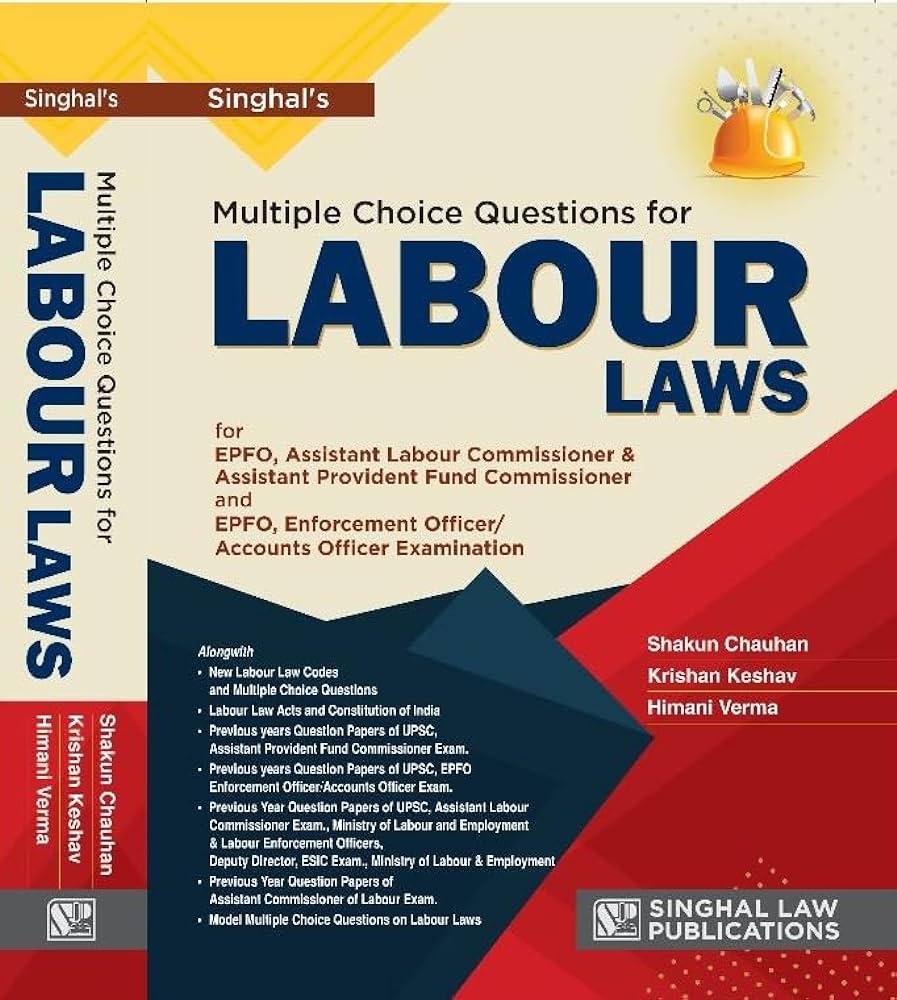 Singhal's

Multiple Choice Questions for

LABOUR LAWS

Shakun Chauhan
Krishan Keshav
Himani Verma

Singhal's

Multiple Choice Questions for

LABOUR LAWS

for
EPFO, Assistant Labour Commissioner & Assistant Provident Fund Commissioner
and
EPFO, Enforcement Officer/ Accounts Officer Examination

Alongwith
• New Labour Law Codes and Multiple Choice Questions
• Labour Law Acts and Constitution of India
• Previous years Question Papers of UPSC, Assistant Provident Fund Commissioner Exam.
• Previous years Question Papers of UPSC, EPFO Enforcement Officer/Accounts Officer Exam.
• Previous Year Question Papers of UPSC, Assistant Labour Commissioner Exam., Ministry of Labour and Employment & Labour Enforcement Officers, Deputy Director, ESIC Exam., Ministry of Labour & Employment
• Previous Year Question Papers of Assistant Commissioner of Labour Exam.
• Model Multiple Choice Questions on Labour Laws

Shakun Chauhan
Krishan Keshav
Himani Verma

SINGHAL LAW PUBLICATIONS